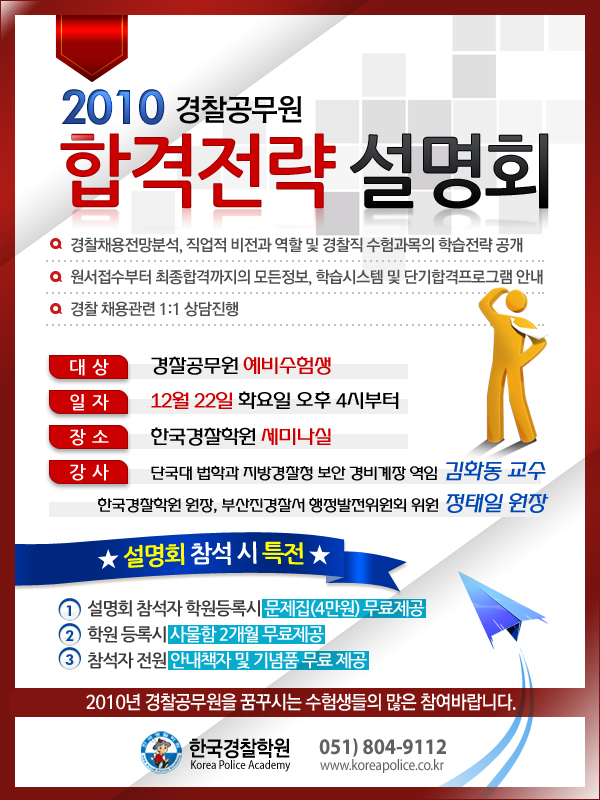 2010 경찰공무원

합격전략 설명회

경찰채용전망분석, 직업적 비전과 역할 및 경찰직 수험과목의 학습전략 공개

원서접수부터 최종합격까지의 모든정보, 학습시스템 및 단기합격프로그램 안내

경찰 채용관련 1:1 상담진행

대 상 경찰공무원 예비수험생

일 자 12월 22일 화요일 오후 4시부터

장 소 한국경찰학원 세미나실

강 사 단국대 법학과 지방경찰청 보안 경비계장 역임 김화동 교수

한국경찰학원 원장, 부산진경찰서 행정발전위원회 위원 정태일 원장

★ 설명회 참석 시 특전 ★

1 설명회 참석자 학원등록시 문제집(4만원) 무료제공

2 학원 등록시 사물함 2개월 무료제공

3 참석자 전원 안내책자 및 기념품 무료 제공

2010년 경찰공무원을 꿈꾸시는 수험생들의 많은 참여바랍니다.

한국경찰학원
Korea Police Academy

051) 804-9112
www.koreapolice.co.kr